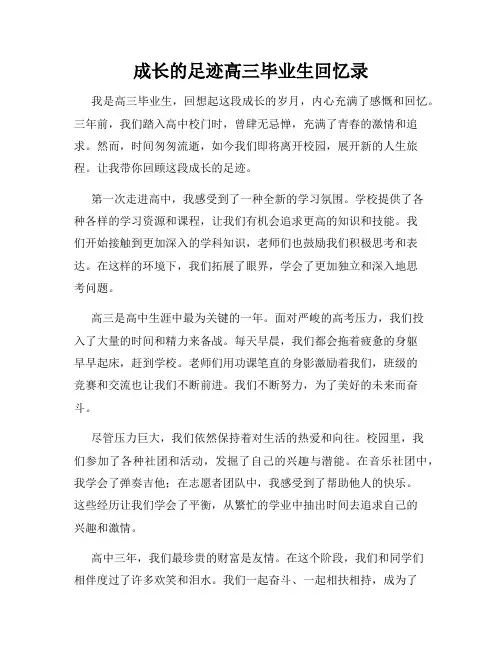 成长的足迹高三毕业生回忆录

我是高三毕业生，回想起这段成长的岁月，内心充满了感慨和回忆。三年前，我们踏入高中校门时，曾肆无忌惮，充满了青春的激情和追求。然而，时间匆匆流逝，如今我们即将离开校园，展开新的人生旅程。让我带你回顾这段成长的足迹。

第一次走进高中，我感受到了一种全新的学习氛围。学校提供了各种各样的学习资源和课程，让我们有机会追求更高的知识和技能。我们开始接触到更加深入的学科知识，老师们也鼓励我们积极思考和表达。在这样的环境下，我们拓展了眼界，学会了更加独立和深入地思考问题。

高三是高中生涯中最为关键的一年。面对严峻的高考压力，我们投入了大量的时间和精力来备战。每天早晨，我们都会拖着疲惫的身躯早早起床，赶到学校。老师们用功课笔直的身影激励着我们，班级的竞赛和交流也让我们不断前进。我们不断努力，为了美好的未来而奋斗。

尽管压力巨大，我们依然保持着对生活的热爱和向往。校园里，我们参加了各种社团和活动，发掘了自己的兴趣与潜能。在音乐社团中，我学会了弹奏吉他；在志愿者团队中，我感受到了帮助他人的快乐。这些经历让我们学会了平衡，从繁忙的学业中抽出时间去追求自己的兴趣和激情。

高中三年，我们最珍贵的财富是友情。在这个阶段，我们和同学们相伴度过了许多欢笑和泪水。我们一起奋斗、一起相扶相持，成为了